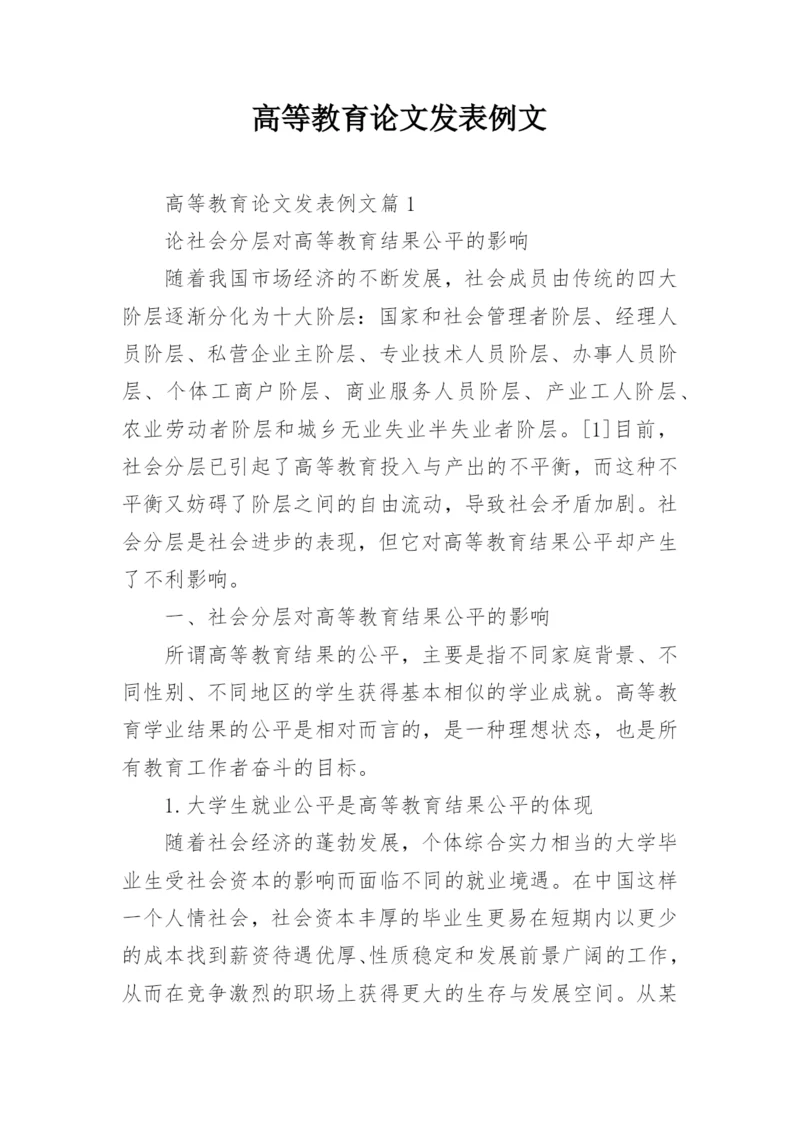 高等教育论文发表例文

高等教育论文发表例文篇1

论社会分层对高等教育结果公平的影响

随着我国市场经济的不断发展，社会成员由传统的四大阶层逐渐分化为十大阶层：国家和社会管理者阶层、经理人员阶层、私营企业主阶层、专业技术人员阶层、办事人员阶层、个体工商户阶层、商业服务人员阶层、产业工人阶层、农业劳动者阶层和城乡无业失业半失业者阶层。[1]目前，社会分层已引起了高等教育投入与产出的不平衡，而这种不平衡又妨碍了阶层之间的自由流动，导致社会矛盾加剧。社会分层是社会进步的表现，但它对高等教育结果公平却产生了不利影响。

一、社会分层对高等教育结果公平的影响

所谓高等教育结果的公平，主要是指不同家庭背景、不同性别、不同地区的学生获得基本相似的学业成就。高等教育学业结果的公平是相对而言的，是一种理想状态，也是所有教育工作者奋斗的目标。

1.大学生就业公平是高等教育结果公平的体现

随着社会经济的蓬勃发展，个体综合实力相当的大学毕业生受社会资本的影响而面临不同的就业境遇。在中国这样一个人情社会，社会资本丰厚的毕业生更易在短期内以更少的成本找到薪资待遇优厚、性质稳定和发展前景广阔的工作，从而在竞争激烈的职场上获得更大的生存与发展空间。从某